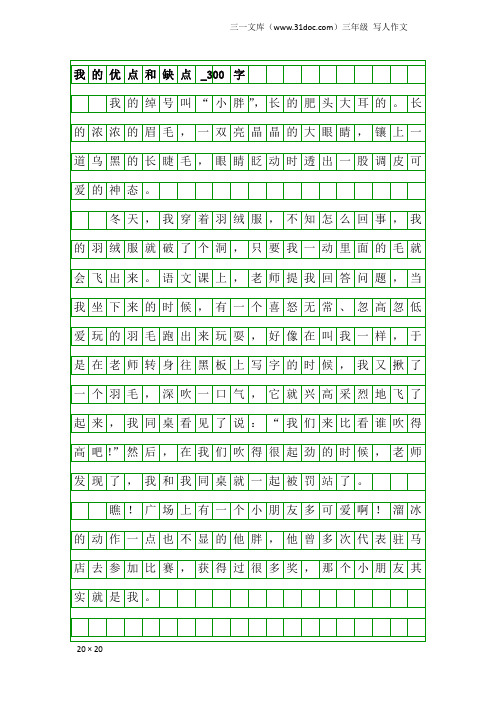 三一文库（www.31doc.com）三年级 写人作文

我的优点和缺点_300字

我的绰号叫“小胖”，长的肥头大耳的。长的浓浓的眉毛，一双亮晶晶的大眼睛，镶上一道乌黑的长睫毛，眼睛眨动时透出一股调皮可爱的神态。

冬天，我穿着羽绒服，不知怎么回事，我的羽绒服就破了个洞，只要我一动里面的毛就会飞出来。语文课上，老师提我回答问题，当我坐下来的时候，有一个喜怒无常、忽高忽低爱玩的羽毛跑出来玩耍，好像在叫我一样，于是在老师转身往黑板上写字的时候，我又揪了一个羽毛，深吹一口气，它就兴高采烈地飞了起来，我同桌看见了说：“我们来比看谁吹得高吧!”然后，在我们吹得很起劲的时候，老师发现了，我和我同桌就一起被罚站了。

瞧！广场上有一个小朋友多可爱啊！溜冰的动作一点也不显的他胖，他曾多次代表驻马店去参加比赛，获得过很多奖，那个小朋友其实就是我。

20×20